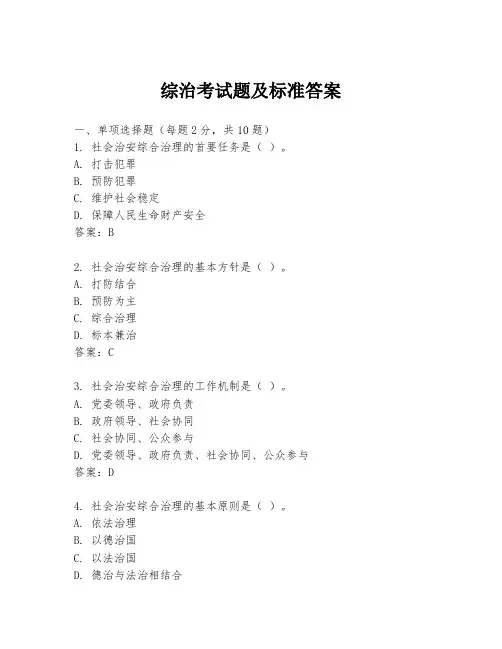 综治考试题及标准答案

一、单项选择题（每题2分，共10题）
1. 社会治安综合治理的首要任务是（ ）。
A. 打击犯罪
B. 预防犯罪
C. 维护社会稳定
D. 保障人民生命财产安全
答案：B

2. 社会治安综合治理的基本方针是（ ）。
A. 打防结合
B. 预防为主
C. 综合治理
D. 标本兼治
答案：C

3. 社会治安综合治理的工作机制是（ ）。
A. 党委领导、政府负责
B. 政府领导、社会协同
C. 社会协同、公众参与
D. 党委领导、政府负责、社会协同、公众参与
答案：D

4. 社会治安综合治理的基本原则是（ ）。
A. 依法治理
B. 以德治国
C. 以法治国
D. 德治与法治相结合